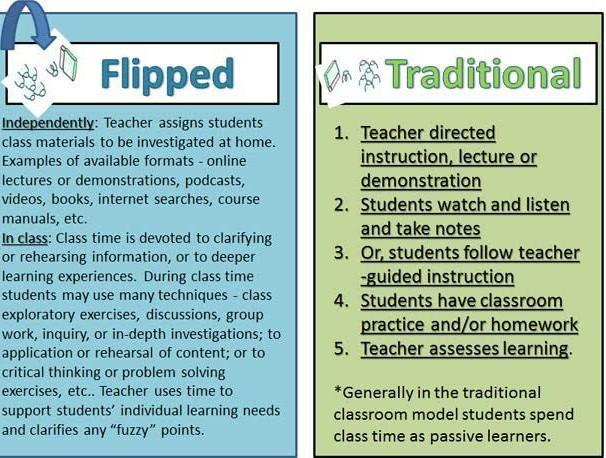 Flipped

Independently: Teacher assigns students class materials to be investigated at home. Examples of available formats - online lectures or demonstrations, podcasts, videos, books, internet searches, course manuals, etc.
In class: Class time is devoted to clarifying or rehearsing information, or to deeper learning experiences. During class time students may use many techniques - class exploratory exercises, discussions, group work, inquiry, or in-depth investigations; to application or rehearsal of content; or to critical thinking or problem solving exercises, etc.. Teacher uses time to support students' individual learning needs and clarifies any "fuzzy" points.

Traditional

1. Teacher directed instruction, lecture or demonstration
2. Students watch and listen and take notes
3. Or, students follow teacher -guided instruction
4. Students have classroom practice and/or homework
5. Teacher assesses learning.

*Generally in the traditional classroom model students spend class time as passive learners.